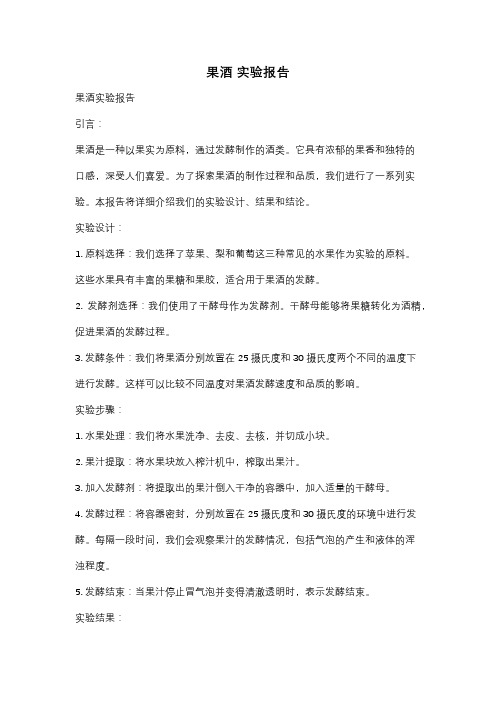 果酒 实验报告

果酒实验报告

引言：

果酒是一种以果实为原料，通过发酵制作的酒类。它具有浓郁的果香和独特的口感，深受人们喜爱。为了探索果酒的制作过程和品质，我们进行了一系列实验。本报告将详细介绍我们的实验设计、结果和结论。

实验设计：

1. 原料选择：我们选择了苹果、梨和葡萄这三种常见的水果作为实验的原料。这些水果具有丰富的果糖和果胶，适合用于果酒的发酵。

2. 发酵剂选择：我们使用了干酵母作为发酵剂。干酵母能够将果糖转化为酒精，促进果酒的发酵过程。

3. 发酵条件：我们将果酒分别放置在 25 摄氏度和 30 摄氏度两个不同的温度下进行发酵。这样可以比较不同温度对果酒发酵速度和品质的影响。

实验步骤：

1. 水果处理：我们将水果洗净、去皮、去核，并切成小块。

2. 果汁提取：将水果块放入榨汁机中，榨取出果汁。

3. 加入发酵剂：将提取出的果汁倒入干净的容器中，加入适量的干酵母。

4. 发酵过程：将容器密封，分别放置在 25 摄氏度和 30 摄氏度的环境中进行发酵。每隔一段时间，我们会观察果汁的发酵情况，包括气泡的产生和液体的浑浊程度。

5. 发酵结束：当果汁停止冒气泡并变得清澈透明时，表示发酵结束。

实验结果：